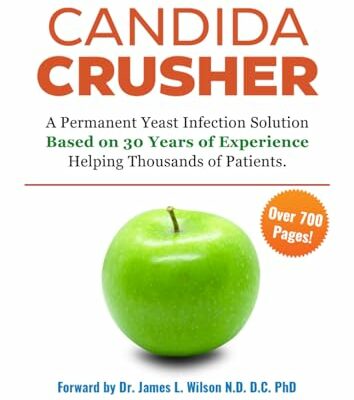 CANDIDA
CRUSHER

A Permanent Yeast Infection Solution
Based on 30 Years of Experience
Helping Thousands of Patients.

Over 700 Pages!

Forward by Dr. James L. Wilson N.D. D.C. PhD